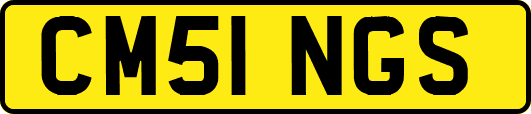 CM51 NGS